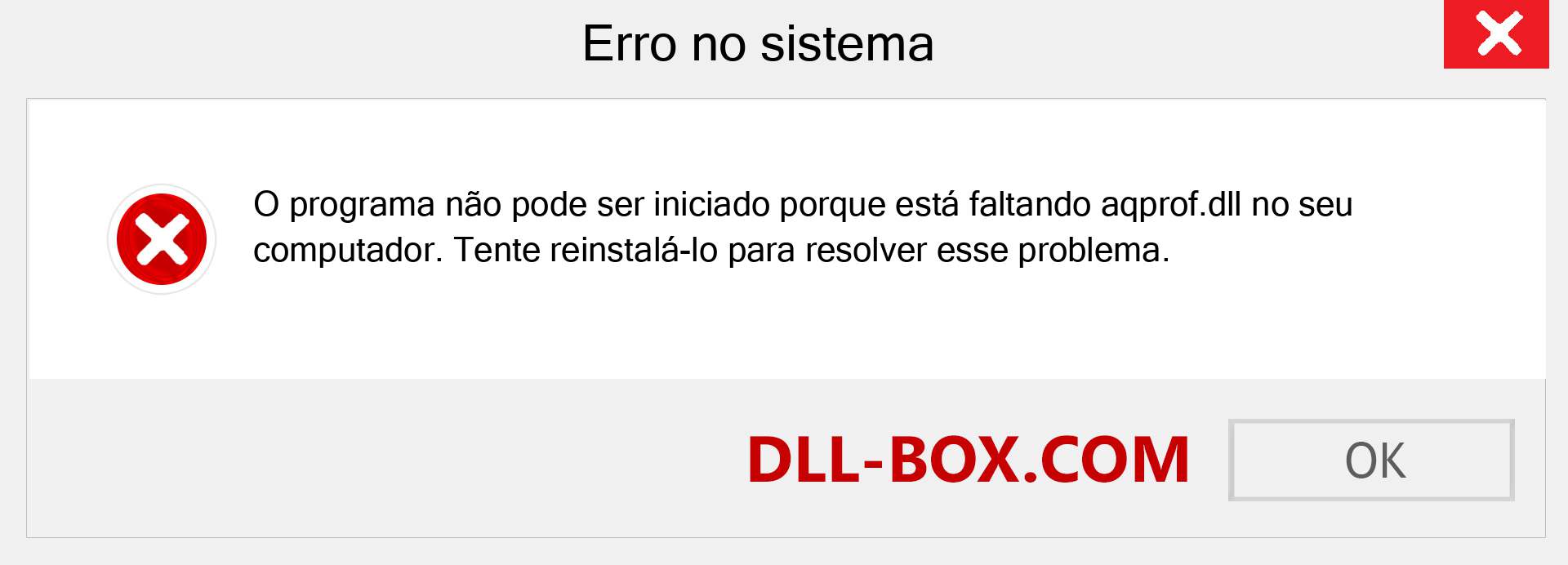 Erro no sistema

O programa não pode ser iniciado porque está faltando aqprof.dll no seu computador. Tente reinstalá-lo para resolver esse problema.

DLL-BOX.COM

OK